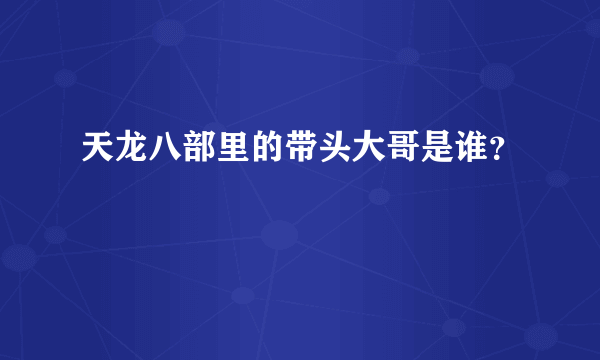 天龙八部里的带头大哥是谁？